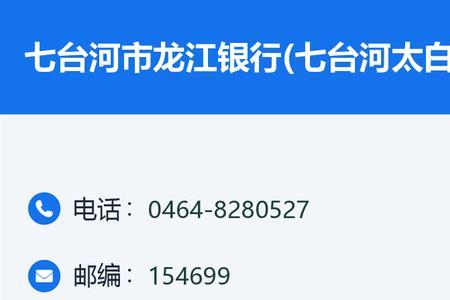 七台河市龙江银行(七台河太白

电话：0464-8280527

邮编：154699